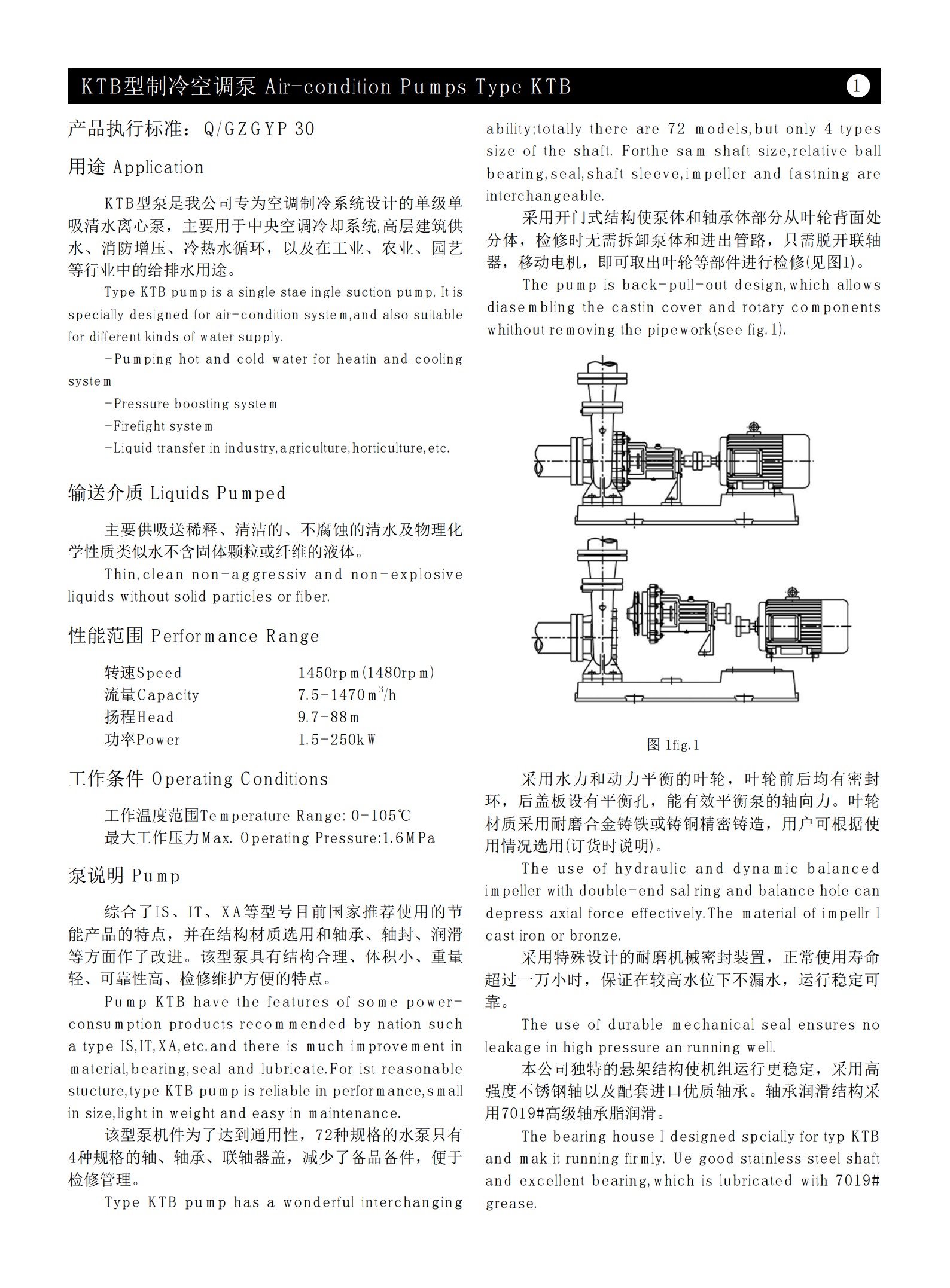 KTB型制冷空调泵 Air-condition Pumps Type KTB

1

产品执行标准：Q/GZGYP 30

用途 Application

KTB型泵是我公司专为空调制冷系统设计的单级单吸清水离心泵，主要用于中央空调冷却系统,高层建筑供水、消防增压、冷热水循环，以及在工业、农业、园艺等行业中的给排水用途。

Type KTB pump is a single stae ingle suction pump, It is specially designed for air-condition system,and also suitable for different kinds of water supply.

-Pumping hot and cold water for heatin and cooling system

-Pressure boosting system

-Firefight system

-Liquid transfer in industry,agriculture,horticulture,etc.

输送介质 Liquids Pumped

主要供吸送稀释、清洁的、不腐蚀的清水及物理化学性质类似水不含固体颗粒或纤维的液体。

Thin,clean non-aggressiv and non-explosive liquids without solid particles or fiber.

性能范围 Performance Range

| 转速Speed | 1450rpm(1480rpm) |
|---|---|
| 流量Capacity | 7.5-1470$m^3$/h |
| 扬程Head | 9.7-88m |
| 功率Power | 1.5-250kW |

工作条件 Operating Conditions

工作温度范围Temperature Range: 0-105℃
最大工作压力Max. Operating Pressure:1.6MPa

泵说明 Pump

综合了IS、IT、XA等型号目前国家推荐使用的节能产品的特点，并在结构材质选用和轴承、轴封、润滑等方面作了改进。该型泵具有结构合理、体积小、重量轻、可靠性高、检修维护方便的特点。

Pump KTB have the features of some power-consumption products recommended by nation such a type IS,IT,XA,etc.and there is much improvement in material,bearing,seal and lubricate.For ist reasonable stucture,type KTB pump is reliable in performance,small in size,light in weight and easy in maintenance.

该型泵机件为了达到通用性，72种规格的水泵只有4种规格的轴、轴承、联轴器盖，减少了备品备件，便于检修管理。

Type KTB pump has a wonderful interchanging ability;totally there are 72 models,but only 4 types size of the shaft. Forthe sam shaft size,relative ball bearing,seal,shaft sleeve,impeller and fastning are interchangeable.

采用开门式结构使泵体和轴承体部分从叶轮背面处分体，检修时无需拆卸泵体和进出管路，只需脱开联轴器，移动电机，即可取出叶轮等部件进行检修(见图1)。

The pump is back-pull-out design,which allows diasembling the castin cover and rotary components whithout removing the pipework(see fig.1).

图 1fig.1

采用水力和动力平衡的叶轮，叶轮前后均有密封环，后盖板设有平衡孔，能有效平衡泵的轴向力。叶轮材质采用耐磨合金铸铁或铸铜精密铸造，用户可根据使用情况选用(订货时说明)。

The use of hydraulic and dynamic balanced impeller with double-end sal ring and balance hole can depress axial force effectively.The material of impellr I cast iron or bronze.

采用特殊设计的耐磨机械密封装置，正常使用寿命超过一万小时，保证在较高水位下不漏水，运行稳定可靠。

The use of durable mechanical seal ensures no leakage in high pressure an running well.

本公司独特的悬架结构使机组运行更稳定，采用高强度不锈钢轴以及配套进口优质轴承。轴承润滑结构采用7019#高级轴承脂润滑。

The bearing house I designed spcially for typ KTB and mak it running firmly. Ue good stainless steel shaft and excellent bearing,which is lubricated with 7019# grease.